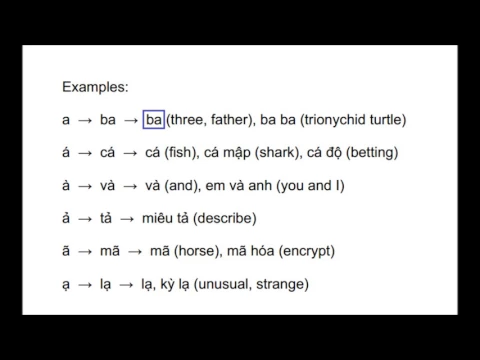 Examples:

a → ba → ba (three, father), ba ba (trionychid turtle)

á → cá → cá (fish), cá mập (shark), cá độ (betting)

à → và → và (and), em và anh (you and I)

ả → tả → miêu tả (describe)

ã → mã → mã (horse), mã hóa (encrypt)

ạ → lạ → lạ, kỳ lạ (unusual, strange)